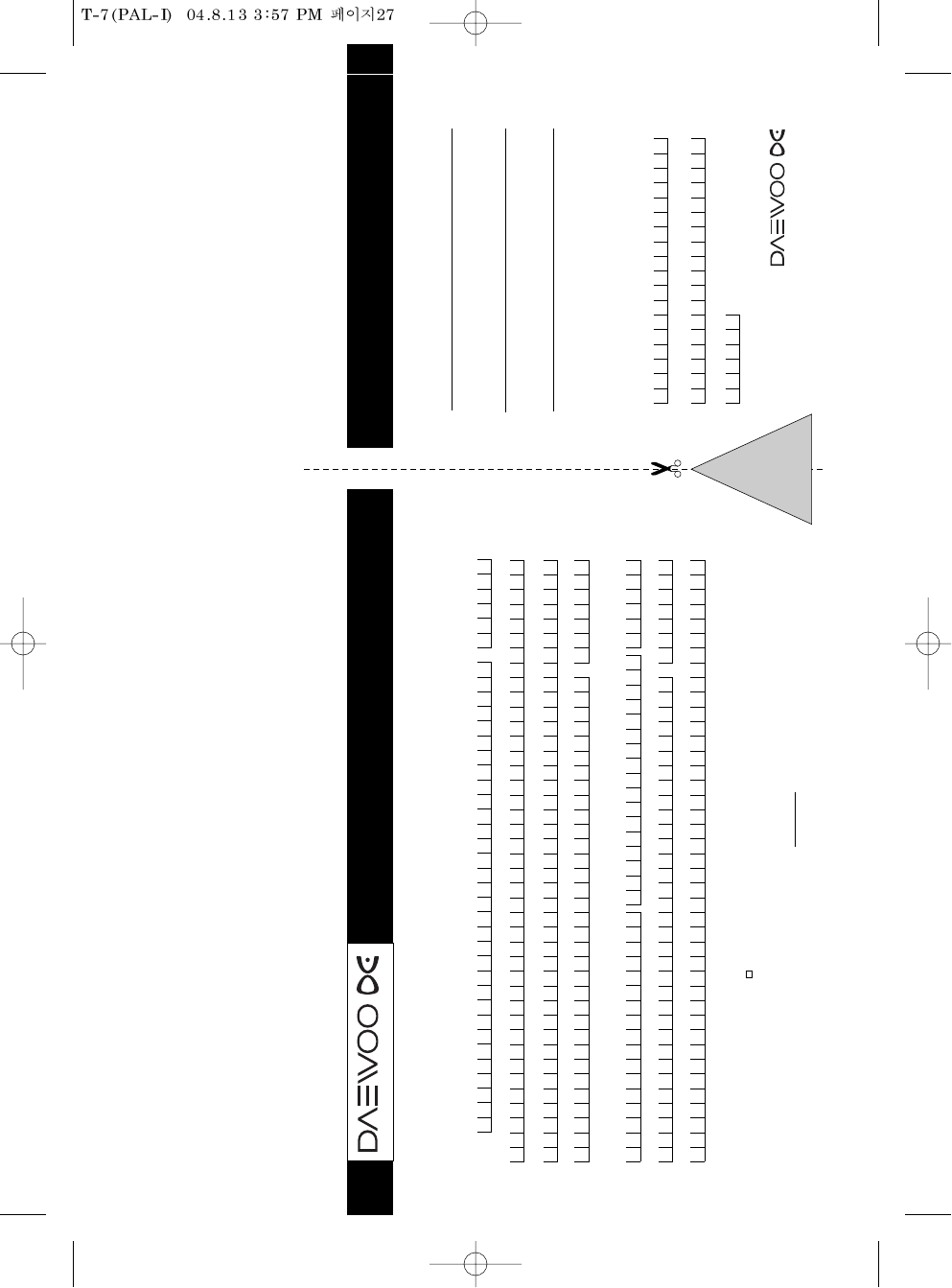 T-7(PAL-I)  04.8.13 3:57 PM 페이지27

DAEWOO

DAEWOO